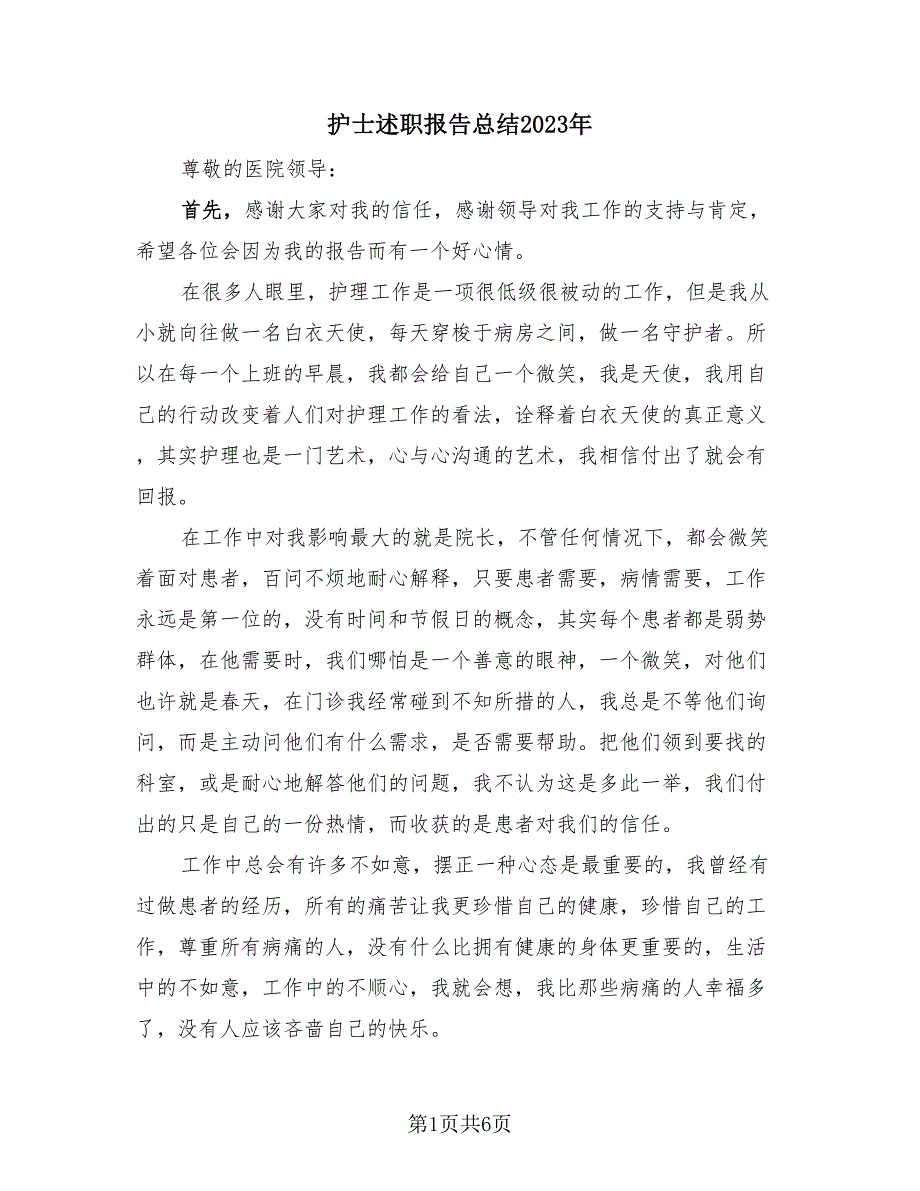 护士述职报告总结2023年

尊敬的医院领导：

首先，感谢大家对我的信任，感谢领导对我工作的支持与肯定，希望各位会因为我的报告而有一个好心情。

在很多人眼里，护理工作是一项很低级很被动的工作，但是我从小就向往做一名白衣天使，每天穿梭于病房之间，做一名守护者。所以在每一个上班的早晨，我都会给自己一个微笑，我是天使，我用自己的行动改变着人们对护理工作的看法，诠释着白衣天使的真正意义，其实护理也是一门艺术，心与心沟通的艺术，我相信付出了就会有回报。

在工作中对我影响最大的就是院长，不管任何情况下，都会微笑着面对患者，百问不烦地耐心解释，只要患者需要，病情需要，工作永远是第一位的，没有时间和节假日的概念，其实每个患者都是弱势群体，在他需要时，我们哪怕是一个善意的眼神，一个微笑，对他们也许就是春天，在门诊我经常碰到不知所措的人，我总是不等他们询问，而是主动问他们有什么需求，是否需要帮助。把他们领到要找的科室，或是耐心地解答他们的问题，我不认为这是多此一举，我们付出的只是自己的一份热情，而收获的是患者对我们的信任。

工作中总会有许多不如意，摆正一种心态是最重要的，我曾经有过做患者的经历，所有的痛苦让我更珍惜自己的健康，珍惜自己的工作，尊重所有病痛的人，没有什么比拥有健康的身体更重要的，生活中的不如意，工作中的不顺心，我就会想，我比那些病痛的人幸福多了，没有人应该吝啬自己的快乐。

第1页共6页